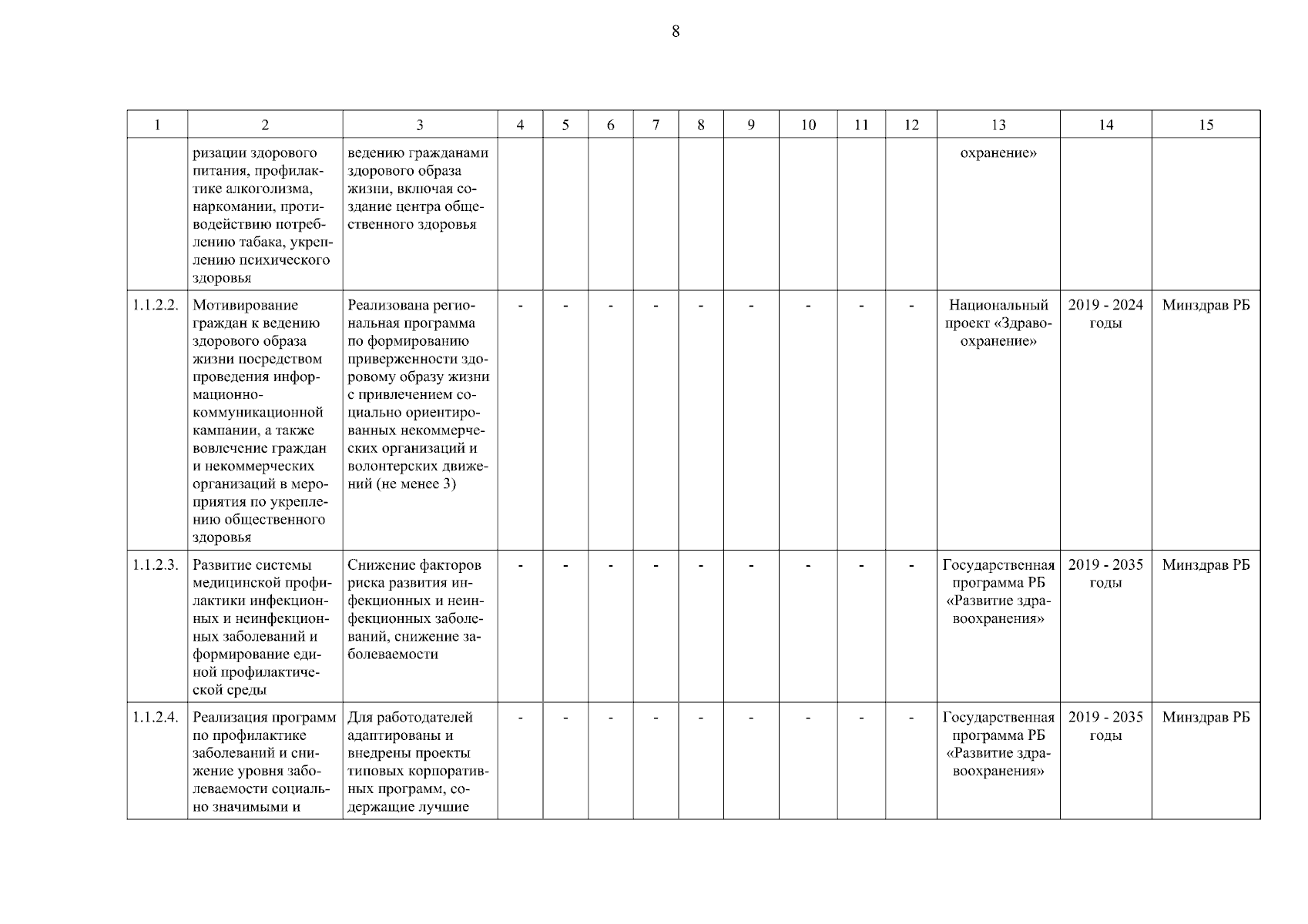 8

| 1 | 2 | 3 | 4 | 5 | 6 | 7 | 8 | 9 | 10 | 11 | 12 | 13 | 14 | 15 |
|---|---|---|---|---|---|---|---|---|---|---|---|---|---|---|
| | ризации здорового питания, профилактике алкоголизма, наркомании, противодействию потреблению табака, укреплению психического здоровья | ведению гражданами здорового образа жизни, включая создание центра общественного здоровья | | | | | | | | | | охранение» | | |
| 1.1.2.2. | Мотивирование граждан к ведению здорового образа жизни посредством проведения информационно-коммуникационной кампании, а также вовлечение граждан и некоммерческих организаций в мероприятия по укреплению общественного здоровья | Реализована региональная программа по формированию приверженности здоровому образу жизни с привлечением социально ориентированных некоммерческих организаций и волонтерских движений (не менее 3) | - | - | - | - | - | - | - | - | - | Национальный проект «Здравоохранение» | 2019 - 2024 годы | Минздрав РБ |
| 1.1.2.3. | Развитие системы медицинской профилактики инфекционных и неинфекционных заболеваний и формирование единой профилактической среды | Снижение факторов риска развития инфекционных и неинфекционных заболеваний, снижение заболеваемости | - | - | - | - | - | - | - | - | - | Государственная программа РБ «Развитие здравоохранения» | 2019 - 2035 годы | Минздрав РБ |
| 1.1.2.4. | Реализация программ по профилактике заболеваний и снижение уровня заболеваемости социально значимыми и | Для работодателей адаптированы и внедрены проекты типовых корпоративных программ, содержащие лучшие | - | - | - | - | - | - | - | - | - | Государственная программа РБ «Развитие здравоохранения» | 2019 - 2035 годы | Минздрав РБ |